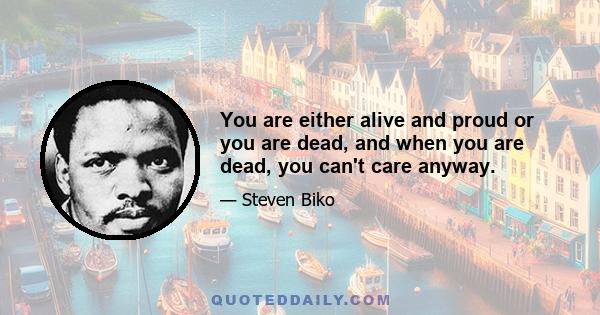 You are either alive and proud or you are dead, and when you are dead, you can't care anyway.

— Steven Biko

QUOTEDDAILY.COM